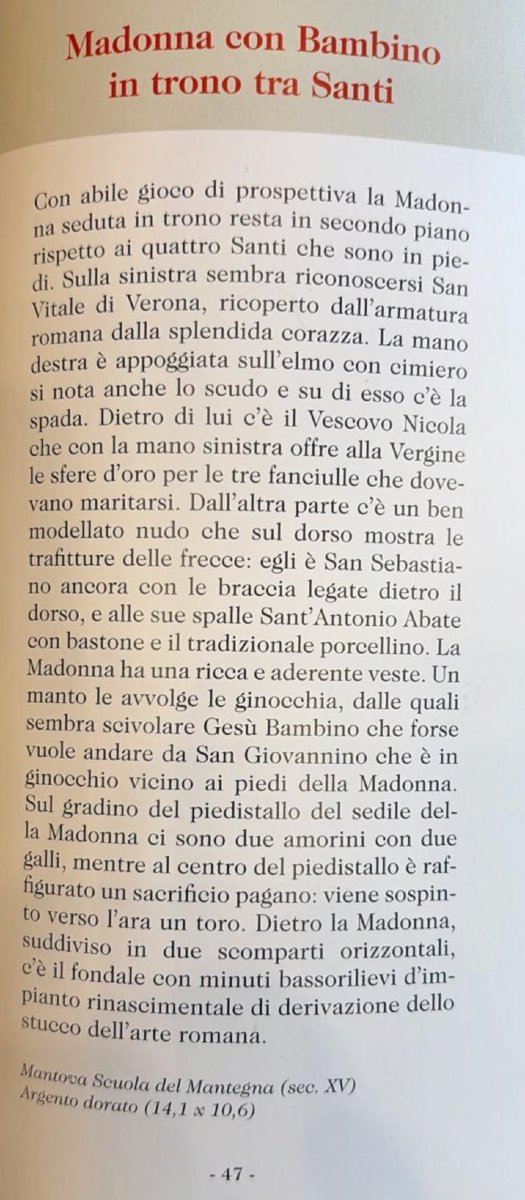 Madonna con Bambino in trono tra Santi

Con abile gioco di prospettiva la Madonna seduta in trono resta in secondo piano rispetto ai quattro Santi che sono in piedi. Sulla sinistra sembra riconoscersi San Vitale di Verona, ricoperto dall'armatura romana dalla splendida corazza. La mano destra è appoggiata sull'elmo con cimiero si nota anche lo scudo e su di esso c'è la spada. Dietro di lui c'è il Vescovo Nicola che con la mano sinistra offre alla Vergine le sfere d'oro per le tre fanciulle che dovevano maritarsi. Dall'altra parte c'è un ben modellato nudo che sul dorso mostra le trafitture delle frecce: egli è San Sebastiano ancora con le braccia legate dietro il dorso, e alle sue spalle Sant'Antonio Abate con bastone e il tradizionale porcellino. La Madonna ha una ricca e aderente veste. Un manto le avvolge le ginocchia, dalle quali sembra scivolare Gesù Bambino che forse vuole andare da San Giovannino che è in ginocchio vicino ai piedi della Madonna. Sul gradino del piedistallo del sedile della Madonna ci sono due amorini con due galli, mentre al centro del piedistallo è raffigurato un sacrificio pagano: viene sospinto verso l'ara un toro. Dietro la Madonna, suddiviso in due scomparti orizzontali, c'è il fondale con minuti bassorilievi d'impianto rinascimentale di derivazione dello stucco dell'arte romana.

Mantova Scuola del Mantegna (sec. XV)
Argento dorato (14,1 x 10,6)

- 47 -